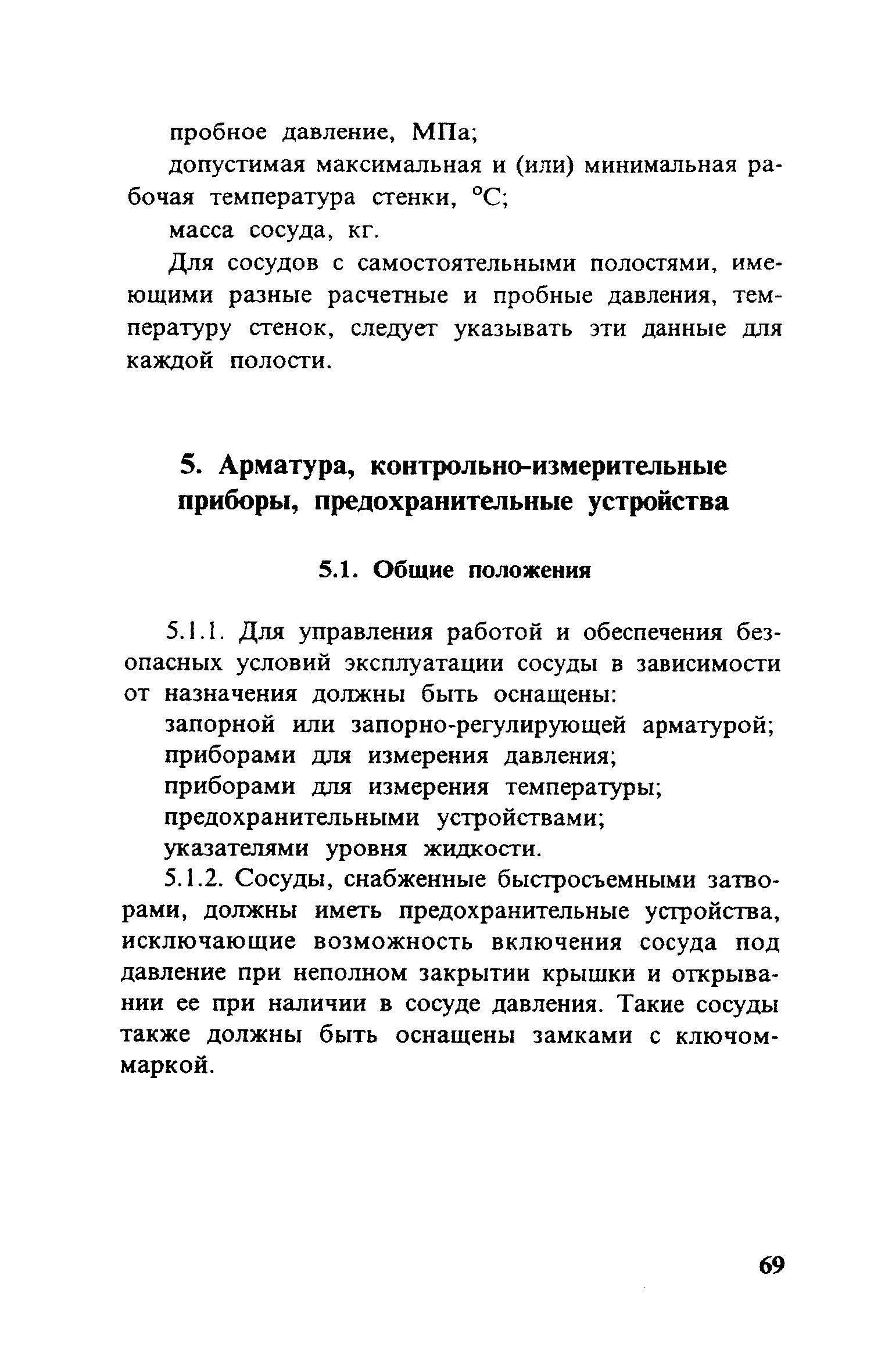 пробное давление, МПа;

допустимая максимальная и (или) минимальная рабочая температура стенки, °С;

масса сосуда, кг.

Для сосудов с самостоятельными полостями, имеющими разные расчетные и пробные давления, температуру стенок, следует указывать эти данные для каждой полости.

5. Арматура, контрольно-измерительные приборы, предохранительные устройства

5.1. Общие положения

5.1.1. Для управления работой и обеспечения безопасных условий эксплуатации сосуды в зависимости от назначения должны быть оснащены:

запорной или запорно-регулирующей арматурой;

приборами для измерения давления;

приборами для измерения температуры;

предохранительными устройствами;

указателями уровня жидкости.

5.1.2. Сосуды, снабженные быстросъемными затворами, должны иметь предохранительные устройства, исключающие возможность включения сосуда под давление при неполном закрытии крышки и открывании ее при наличии в сосуде давления. Такие сосуды также должны быть оснащены замками с ключом-маркой.

69